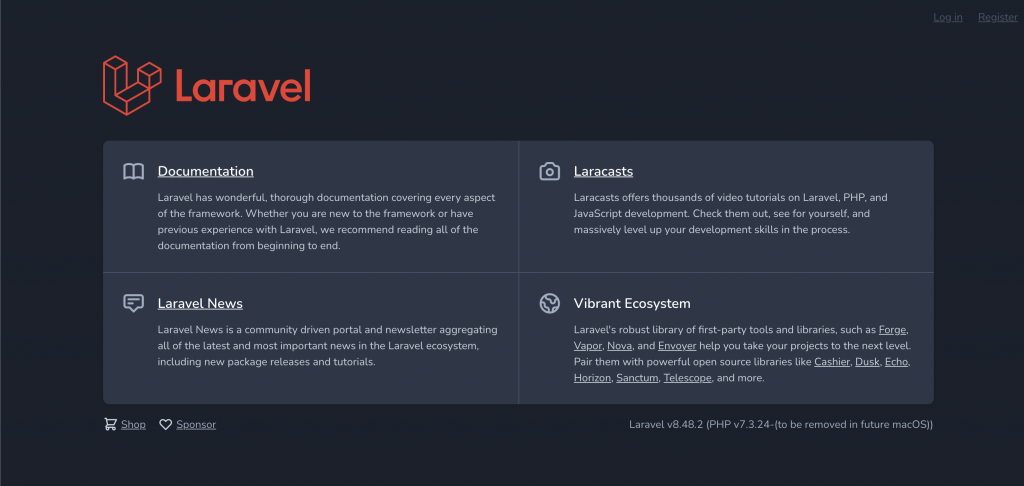 Log in Register

Laravel

Documentation

Laravel has wonderful, thorough documentation covering every aspect of the framework. Whether you are new to the framework or have previous experience with Laravel, we recommend reading all of the documentation from beginning to end.

Laracasts

Laracasts offers thousands of video tutorials on Laravel, PHP, and JavaScript development. Check them out, see for yourself, and massively level up your development skills in the process.

Laravel News

Laravel News is a community driven portal and newsletter aggregating all of the latest and most important news in the Laravel ecosystem, including new package releases and tutorials.

Vibrant Ecosystem

Laravel's robust library of first-party tools and libraries, such as Forge, Vapor, Nova, and Envoyer help you take your projects to the next level. Pair them with powerful open source libraries like Cashier, Dusk, Echo, Horizon, Sanctum, Telescope, and more.

Shop Sponsor

Laravel v8.48.2 (PHP v7.3.24-(to be removed in future macOS))